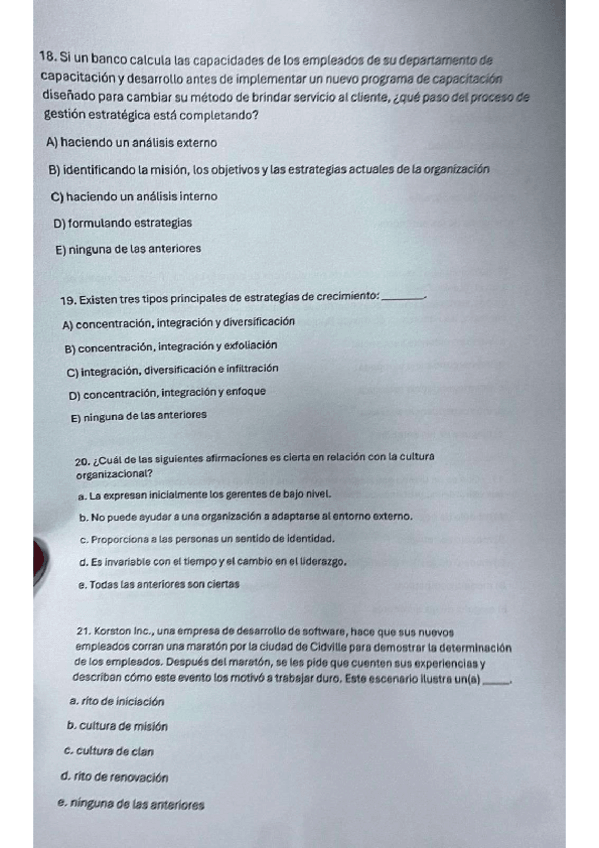 18. Si un banco calcula las capacidades de los empleados de su departamento de capacitación y desarrollo antes de implementar un nuevo programa de capacitación diseñado para cambiar su método de brindar servicio al cliente, ¿qué paso del proceso de gestión estratégica está completando?

A) haciendo un análisis externo

B) identificando la misión, los objetivos y las estrategias actuales de la organización

C) haciendo un análisis interno

D) formulando estrategias

E) ninguna de las anteriores

19. Existen tres tipos principales de estrategias de crecimiento: ________.

A) concentración, integración y diversificación

B) concentración, integración y exfoliación

C) integración, diversificación e infiltración

D) concentración, integración y enfoque

E) ninguna de las anteriores

20. ¿Cuál de las siguientes afirmaciones es cierta en relación con la cultura organizacional?

a. La expresan inicialmente los gerentes de bajo nivel.

b. No puede ayudar a una organización a adaptarse al entorno externo.

c. Proporciona a las personas un sentido de identidad.

d. Es invariable con el tiempo y el cambio en el liderazgo.

e. Todas las anteriores son ciertas

21. Korston Inc., una empresa de desarrollo de software, hace que sus nuevos empleados corran una maratón por la ciudad de Cidville para demostrar la determinación de los empleados. Después del maratón, se les pide que cuenten sus experiencias y describan cómo este evento los motivó a trabajar duro. Este escenario ilustra un(a) ______.

a. rito de iniciación

b. cultura de misión

c. cultura de clan

d. rito de renovación

e. ninguna de las anteriores